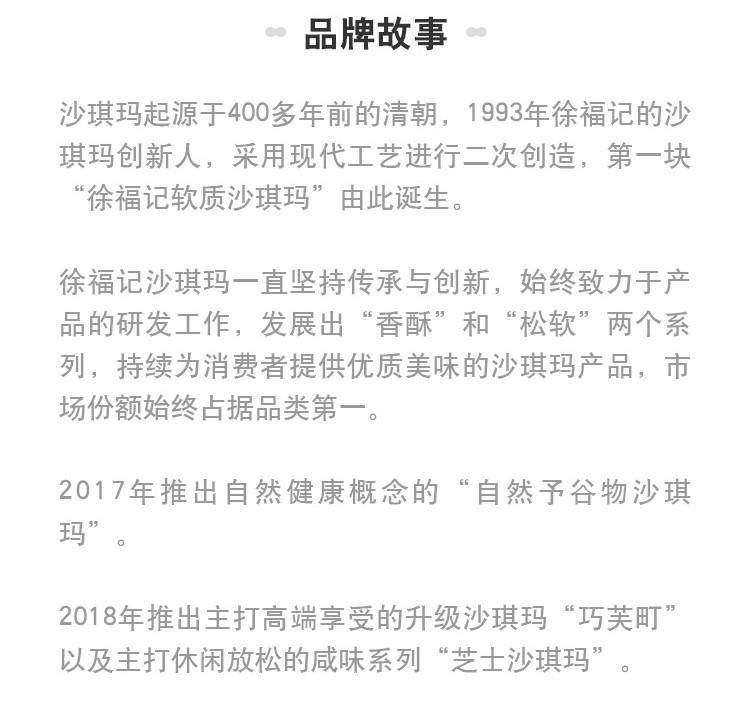 品牌故事

沙琪玛起源于400多年前的清朝，1993年徐福记的沙琪玛创新人，采用现代工艺进行二次创造，第一块“徐福记软质沙琪玛”由此诞生。

徐福记沙琪玛一直坚持传承与创新，始终致力于产品的研发工作，发展出“香酥”和“松软”两个系列，持续为消费者提供优质美味的沙琪玛产品，市场份额始终占据品类第一。

2017年推出自然健康概念的“自然予谷物沙琪玛”。

2018年推出主打高端享受的升级沙琪玛“巧芙町”以及主打休闲放松的咸味系列“芝士沙琪玛”。